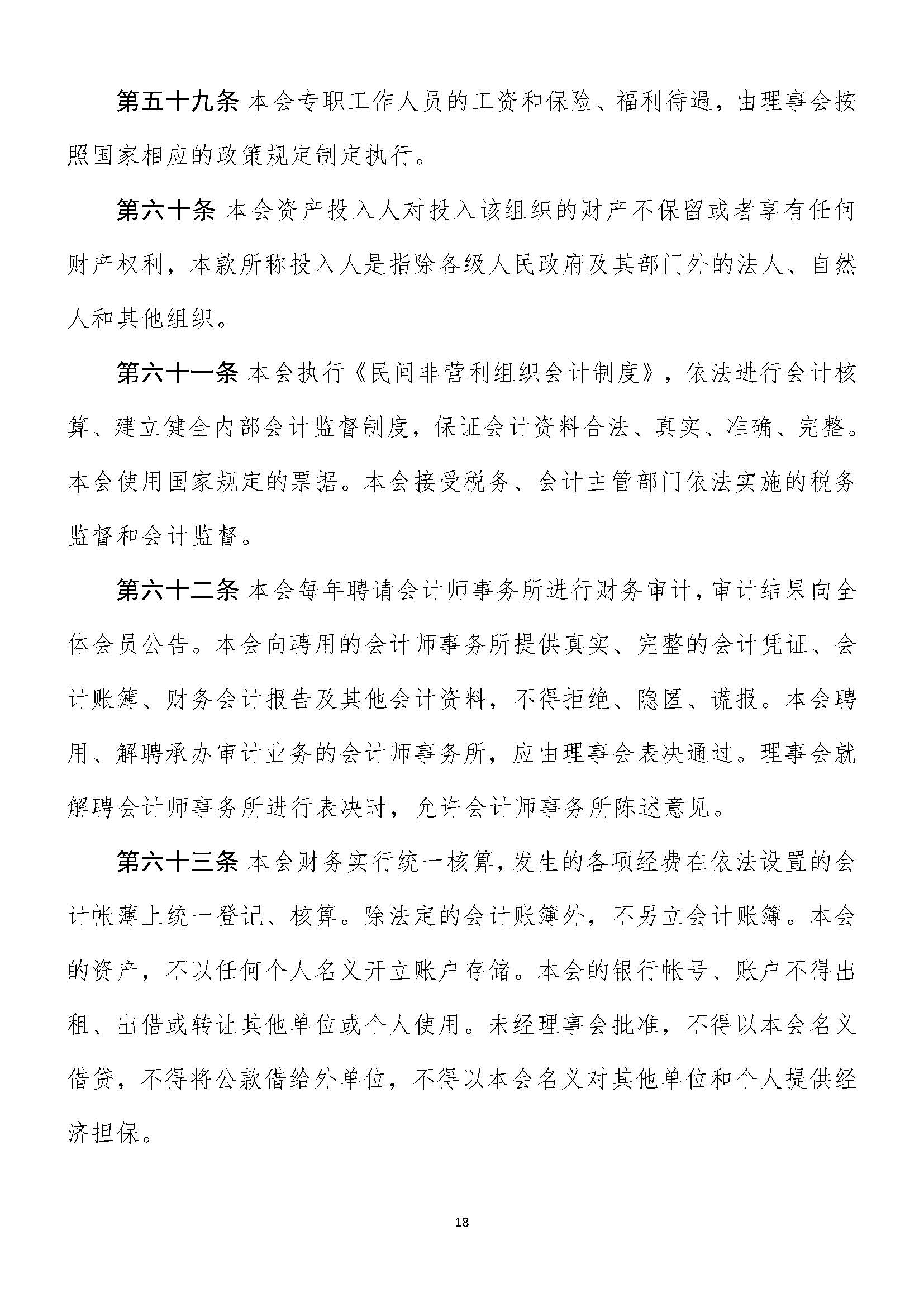 第五十九条 本会专职工作人员的工资和保险、福利待遇，由理事会按照国家相应的政策规定制定执行。

第六十条 本会资产投入人对投入该组织的财产不保留或者享有任何财产权利，本款所称投入人是指除各级人民政府及其部门外的法人、自然人和其他组织。

第六十一条 本会执行《民间非营利组织会计制度》，依法进行会计核算、建立健全内部会计监督制度，保证会计资料合法、真实、准确、完整。本会使用国家规定的票据。本会接受税务、会计主管部门依法实施的税务监督和会计监督。

第六十二条 本会每年聘请会计师事务所进行财务审计，审计结果向全体会员公告。本会向聘用的会计师事务所提供真实、完整的会计凭证、会计账簿、财务会计报告及其他会计资料，不得拒绝、隐匿、谎报。本会聘用、解聘承办审计业务的会计师事务所，应由理事会表决通过。理事会就解聘会计师事务所进行表决时，允许会计师事务所陈述意见。

第六十三条 本会财务实行统一核算，发生的各项经费在依法设置的会计帐薄上统一登记、核算。除法定的会计账簿外，不另立会计账簿。本会的资产，不以任何个人名义开立账户存储。本会的银行帐号、账户不得出租、出借或转让其他单位或个人使用。未经理事会批准，不得以本会名义借贷，不得将公款借给外单位，不得以本会名义对其他单位和个人提供经济担保。

18